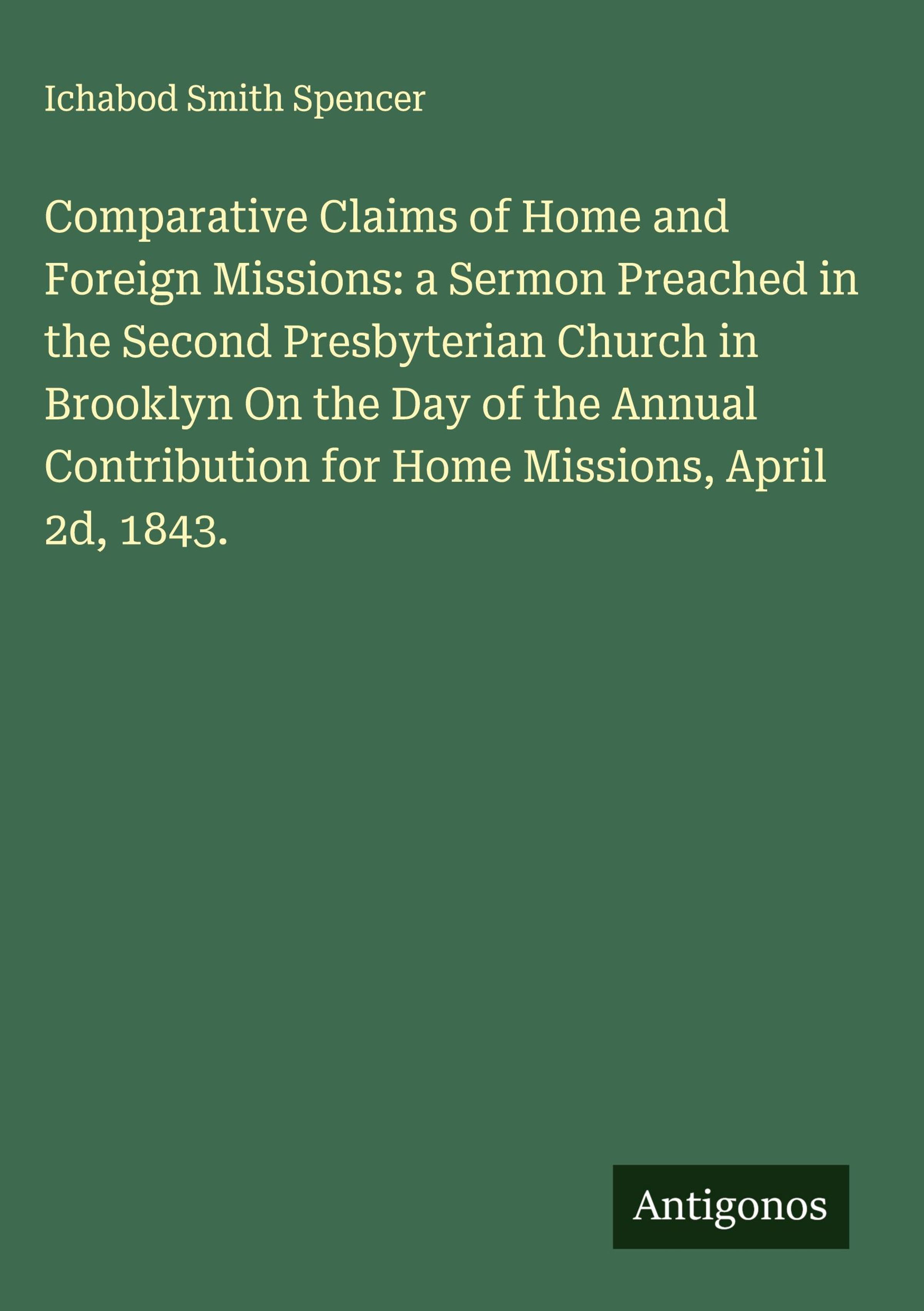 Ichabod Smith Spencer

Comparative Claims of Home and Foreign Missions: a Sermon Preached in the Second Presbyterian Church in Brooklyn On the Day of the Annual Contribution for Home Missions, April 2d, 1843.

Antigonos